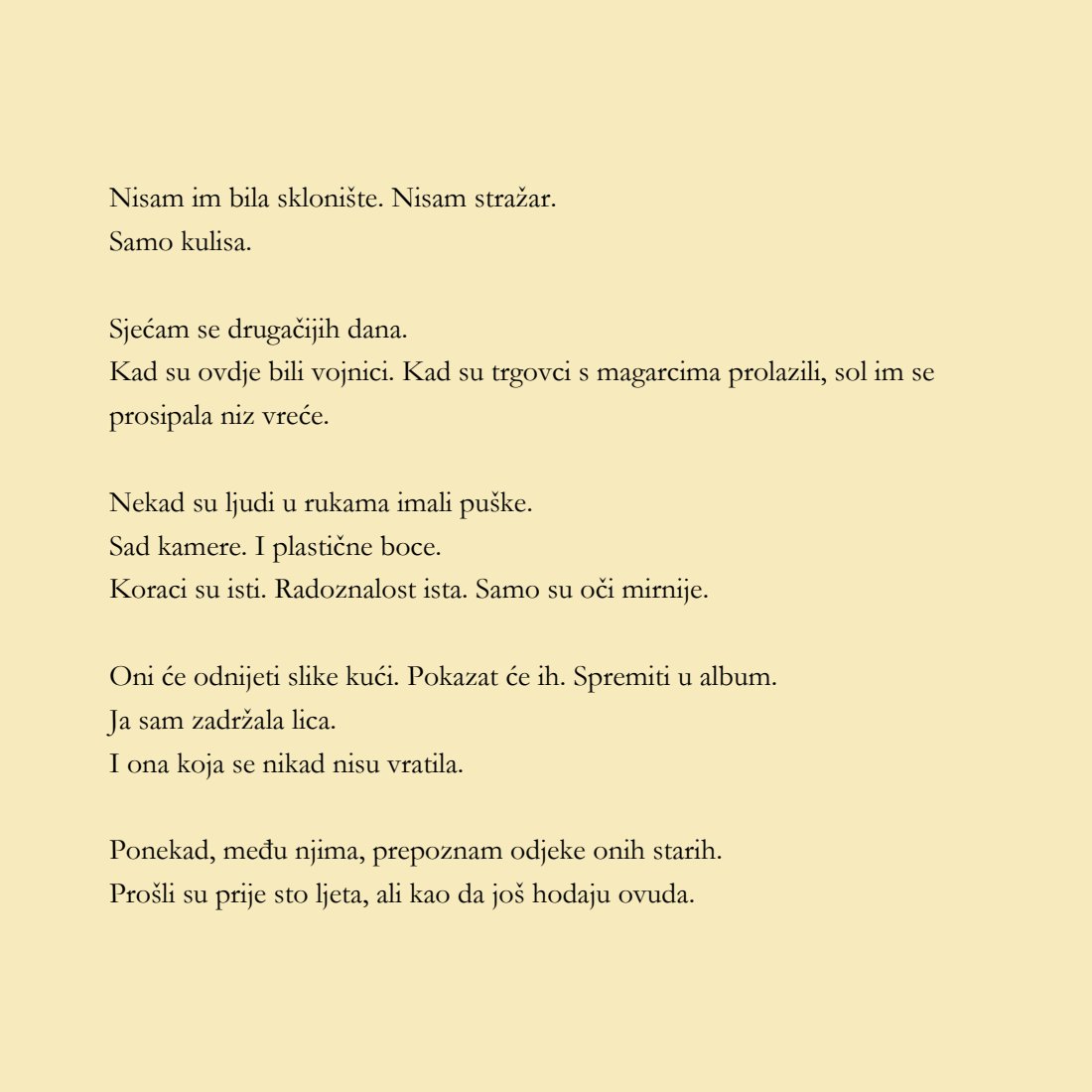 Nisam im bila sklonište. Nisam stražar.
Samo kulisa.

Sjećam se drugačijih dana.
Kad su ovdje bili vojnici. Kad su trgovci s magarcima prolazili, sol im se prosipala niz vreće.

Nekad su ljudi u rukama imali puške.
Sad kamere. I plastične boce.
Koraci su isti. Radoznalost ista. Samo su oči mirnije.

Oni će odnijeti slike kući. Pokazat će ih. Spremiti u album.
Ja sam zadržala lica.
I ona koja se nikad nisu vratila.

Ponekad, među njima, prepoznam odjeke onih starih.
Prošli su prije sto ljeta, ali kao da još hodaju ovuda.